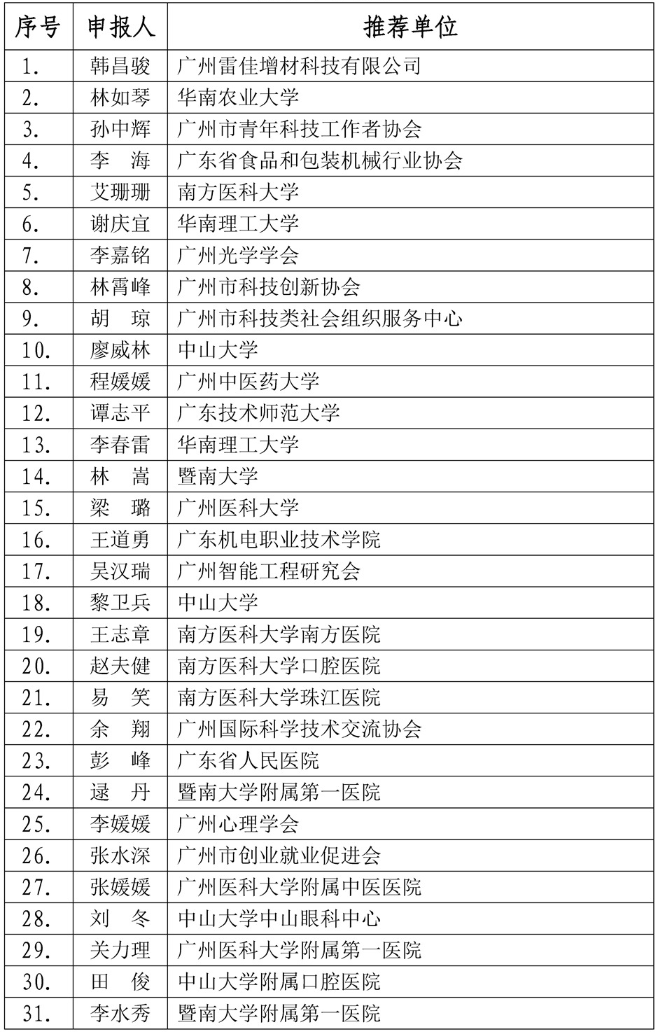 | 序号 | 申报人 | 推荐单位 |
|---|---|---|
| 1. | 韩昌骏 | 广州雷佳增材科技有限公司 |
| 2. | 林如琴 | 华南农业大学 |
| 3. | 孙中辉 | 广州市青年科技工作者协会 |
| 4. | 李　海 | 广东省食品和包装机械行业协会 |
| 5. | 艾珊珊 | 南方医科大学 |
| 6. | 谢庆宜 | 华南理工大学 |
| 7. | 李嘉铭 | 广州光学学会 |
| 8. | 林霄峰 | 广州市科技创新协会 |
| 9. | 胡　琼 | 广州市科技类社会组织服务中心 |
| 10. | 廖威林 | 中山大学 |
| 11. | 程媛媛 | 广州中医药大学 |
| 12. | 谭志平 | 广东技术师范大学 |
| 13. | 李春雷 | 华南理工大学 |
| 14. | 林　嵩 | 暨南大学 |
| 15. | 梁　璐 | 广州医科大学 |
| 16. | 王道勇 | 广东机电职业技术学院 |
| 17. | 吴汉瑞 | 广州智能工程研究会 |
| 18. | 黎卫兵 | 中山大学 |
| 19. | 王志章 | 南方医科大学南方医院 |
| 20. | 赵夫健 | 南方医科大学口腔医院 |
| 21. | 易　笑 | 南方医科大学珠江医院 |
| 22. | 余　翔 | 广州国际科学技术交流协会 |
| 23. | 彭　峰 | 广东省人民医院 |
| 24. | 逯　丹 | 暨南大学附属第一医院 |
| 25. | 李媛媛 | 广州心理学会 |
| 26. | 张水深 | 广州市创业就业促进会 |
| 27. | 张媛媛 | 广州医科大学附属中医医院 |
| 28. | 刘　冬 | 中山大学中山眼科中心 |
| 29. | 关力理 | 广州医科大学附属第一医院 |
| 30. | 田　俊 | 中山大学附属口腔医院 |
| 31. | 李水秀 | 暨南大学附属第一医院 |